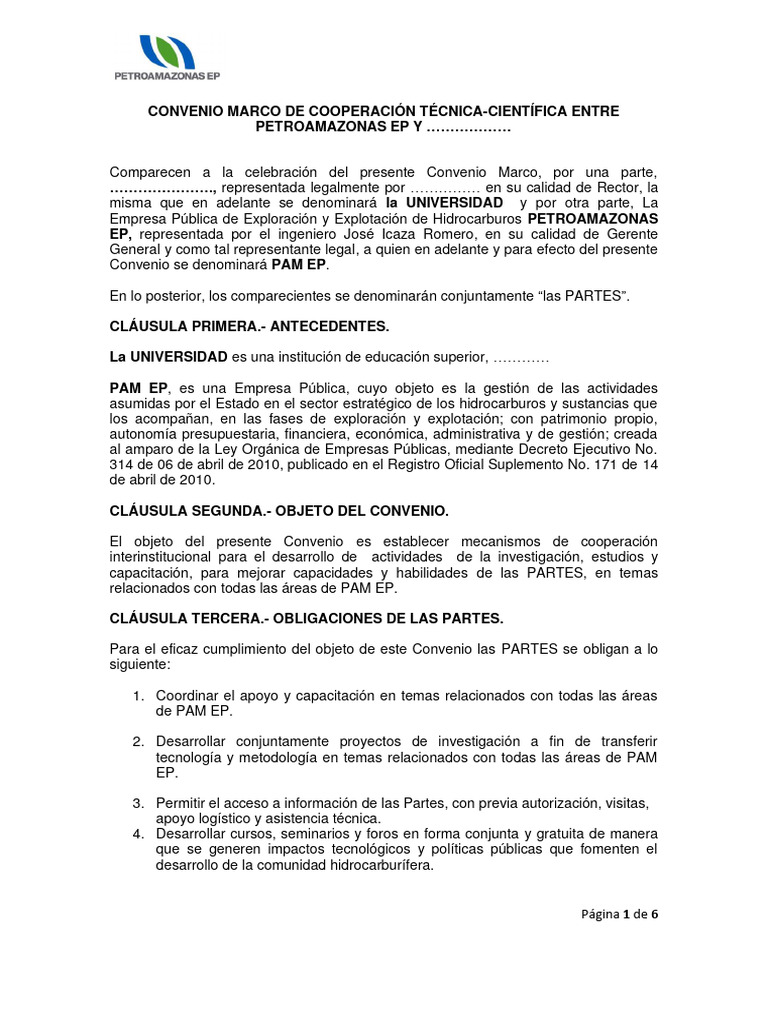 PETROAMAZONAS EP

CONVENIO MARCO DE COOPERACIÓN TÉCNICA-CIENTÍFICA ENTRE PETROAMAZONAS EP Y ………………

Comparecen a la celebración del presente Convenio Marco, por una parte, …………………., representada legalmente por …………… en su calidad de Rector, la misma que en adelante se denominará la UNIVERSIDAD y por otra parte, La Empresa Pública de Exploración y Explotación de Hidrocarburos PETROAMAZONAS EP, representada por el ingeniero José Icaza Romero, en su calidad de Gerente General y como tal representante legal, a quien en adelante y para efecto del presente Convenio se denominará PAM EP.

En lo posterior, los comparecientes se denominarán conjuntamente "las PARTES".

CLÁUSULA PRIMERA.- ANTECEDENTES.

La UNIVERSIDAD es una institución de educación superior, …………

PAM EP, es una Empresa Pública, cuyo objeto es la gestión de las actividades asumidas por el Estado en el sector estratégico de los hidrocarburos y sustancias que los acompañan, en las fases de exploración y explotación; con patrimonio propio, autonomía presupuestaria, financiera, económica, administrativa y de gestión; creada al amparo de la Ley Orgánica de Empresas Públicas, mediante Decreto Ejecutivo No. 314 de 06 de abril de 2010, publicado en el Registro Oficial Suplemento No. 171 de 14 de abril de 2010.

CLÁUSULA SEGUNDA.- OBJETO DEL CONVENIO.

El objeto del presente Convenio es establecer mecanismos de cooperación interinstitucional para el desarrollo de actividades de la investigación, estudios y capacitación, para mejorar capacidades y habilidades de las PARTES, en temas relacionados con todas las áreas de PAM EP.

CLÁUSULA TERCERA.- OBLIGACIONES DE LAS PARTES.

Para el eficaz cumplimiento del objeto de este Convenio las PARTES se obligan a lo siguiente:

1. Coordinar el apoyo y capacitación en temas relacionados con todas las áreas de PAM EP.

2. Desarrollar conjuntamente proyectos de investigación a fin de transferir tecnología y metodología en temas relacionados con todas las áreas de PAM EP.

3. Permitir el acceso a información de las Partes, con previa autorización, visitas, apoyo logístico y asistencia técnica.
4. Desarrollar cursos, seminarios y foros en forma conjunta y gratuita de manera que se generen impactos tecnológicos y políticas públicas que fomenten el desarrollo de la comunidad hidrocarburífera.

Página 1 de 6